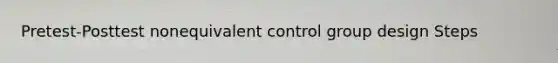 Pretest-Posttest nonequivalent control group design Steps